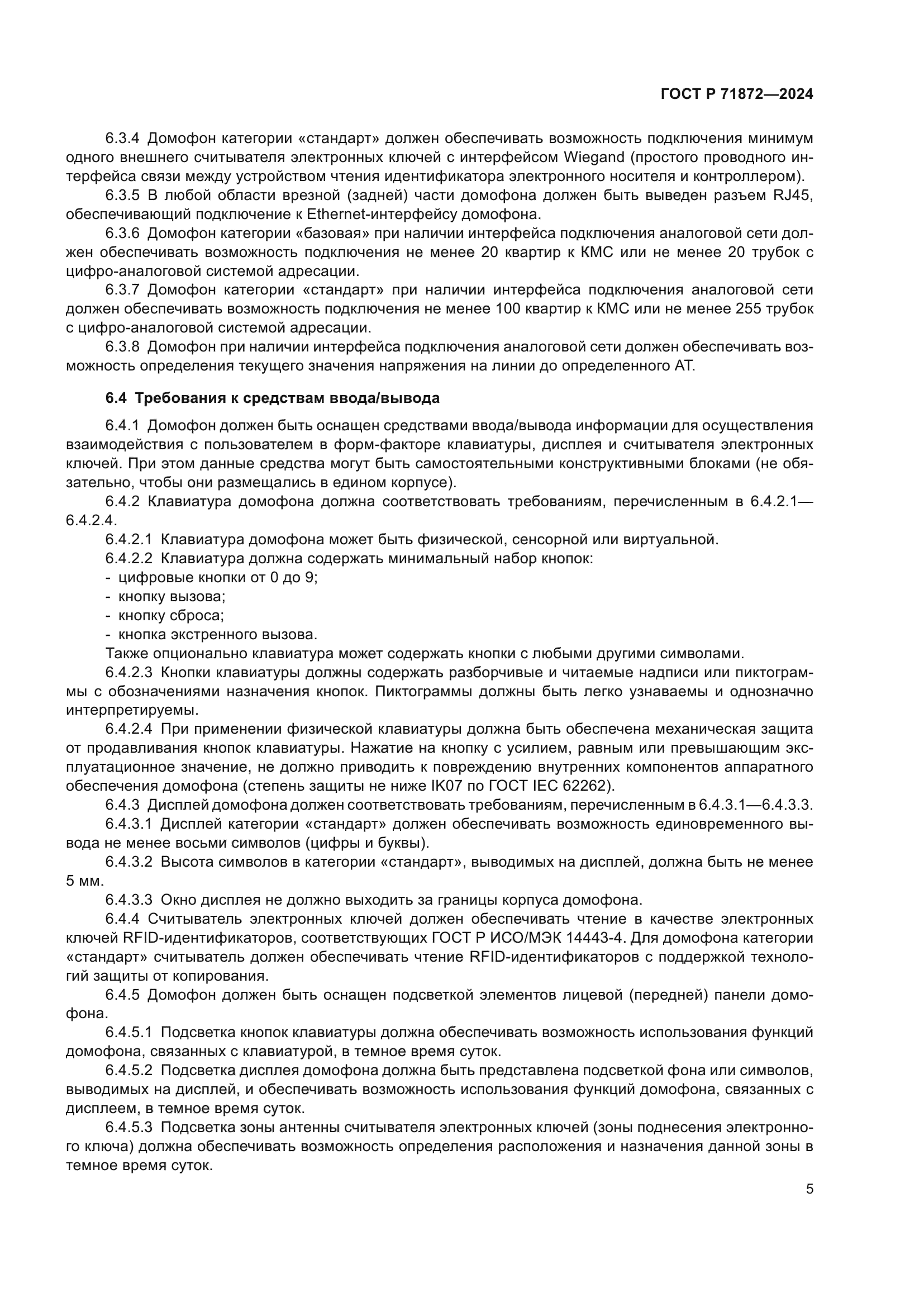 ГОСТ Р 71872—2024

6.3.4 Домофон категории «стандарт» должен обеспечивать возможность подключения минимум одного внешнего считывателя электронных ключей с интерфейсом Wiegand (простого проводного интерфейса связи между устройством чтения идентификатора электронного носителя и контроллером).

6.3.5 В любой области врезной (задней) части домофона должен быть выведен разъем RJ45, обеспечивающий подключение к Ethernet-интерфейсу домофона.

6.3.6 Домофон категории «базовая» при наличии интерфейса подключения аналоговой сети должен обеспечивать возможность подключения не менее 20 квартир к КМС или не менее 20 трубок с цифро-аналоговой системой адресации.

6.3.7 Домофон категории «стандарт» при наличии интерфейса подключения аналоговой сети должен обеспечивать возможность подключения не менее 100 квартир к КМС или не менее 255 трубок с цифро-аналоговой системой адресации.

6.3.8 Домофон при наличии интерфейса подключения аналоговой сети должен обеспечивать возможность определения текущего значения напряжения на линии до определенного АТ.

6.4 Требования к средствам ввода/вывода

6.4.1 Домофон должен быть оснащен средствами ввода/вывода информации для осуществления взаимодействия с пользователем в форм-факторе клавиатуры, дисплея и считывателя электронных ключей. При этом данные средства могут быть самостоятельными конструктивными блоками (не обязательно, чтобы они размещались в едином корпусе).

6.4.2 Клавиатура домофона должна соответствовать требованиям, перечисленным в 6.4.2.1—6.4.2.4.

6.4.2.1 Клавиатура домофона может быть физической, сенсорной или виртуальной.

6.4.2.2 Клавиатура должна содержать минимальный набор кнопок:
- цифровые кнопки от 0 до 9;
- кнопку вызова;
- кнопку сброса;
- кнопка экстренного вызова.

Также опционально клавиатура может содержать кнопки с любыми другими символами.

6.4.2.3 Кнопки клавиатуры должны содержать разборчивые и читаемые надписи или пиктограммы с обозначениями назначения кнопок. Пиктограммы должны быть легко узнаваемы и однозначно интерпретируемы.

6.4.2.4 При применении физической клавиатуры должна быть обеспечена механическая защита от продавливания кнопок клавиатуры. Нажатие на кнопку с усилием, равным или превышающим эксплуатационное значение, не должно приводить к повреждению внутренних компонентов аппаратного обеспечения домофона (степень защиты не ниже IK07 по ГОСТ IEC 62262).

6.4.3 Дисплей домофона должен соответствовать требованиям, перечисленным в 6.4.3.1—6.4.3.3.

6.4.3.1 Дисплей категории «стандарт» должен обеспечивать возможность единовременного вывода не менее восьми символов (цифры и буквы).

6.4.3.2 Высота символов в категории «стандарт», выводимых на дисплей, должна быть не менее 5 мм.

6.4.3.3 Окно дисплея не должно выходить за границы корпуса домофона.

6.4.4 Считыватель электронных ключей должен обеспечивать чтение в качестве электронных ключей RFID-идентификаторов, соответствующих ГОСТ Р ИСО/МЭК 14443-4. Для домофона категории «стандарт» считыватель должен обеспечивать чтение RFID-идентификаторов с поддержкой технологий защиты от копирования.

6.4.5 Домофон должен быть оснащен подсветкой элементов лицевой (передней) панели домофона.

6.4.5.1 Подсветка кнопок клавиатуры должна обеспечивать возможность использования функций домофона, связанных с клавиатурой, в темное время суток.

6.4.5.2 Подсветка дисплея домофона должна быть представлена подсветкой фона или символов, выводимых на дисплей, и обеспечивать возможность использования функций домофона, связанных с дисплеем, в темное время суток.

6.4.5.3 Подсветка зоны антенны считывателя электронных ключей (зоны поднесения электронного ключа) должна обеспечивать возможность определения расположения и назначения данной зоны в темное время суток.

5